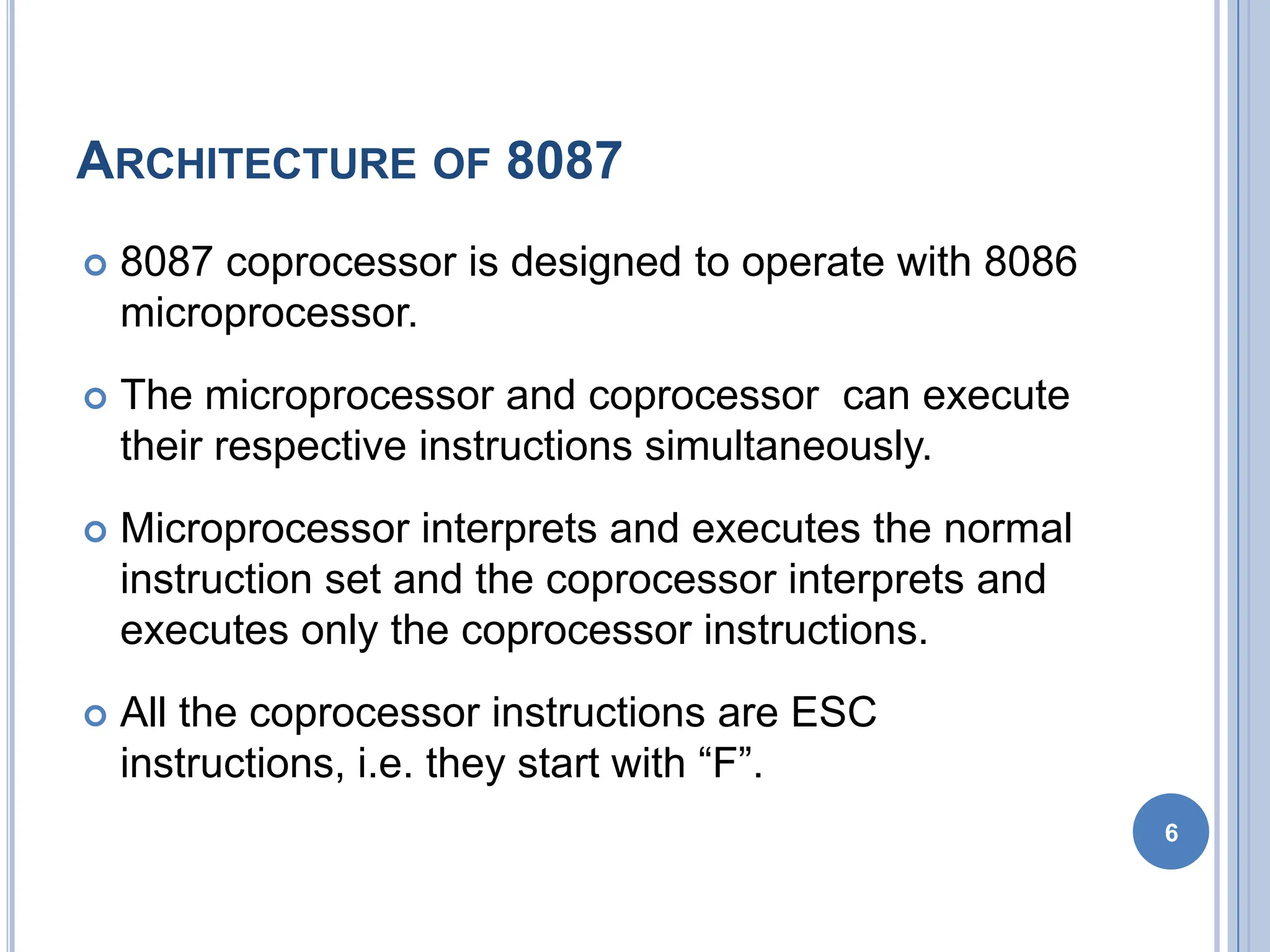 ARCHITECTURE OF 8087

8087 coprocessor is designed to operate with 8086 microprocessor.

The microprocessor and coprocessor can execute their respective instructions simultaneously.

Microprocessor interprets and executes the normal instruction set and the coprocessor interprets and executes only the coprocessor instructions.

All the coprocessor instructions are ESC instructions, i.e. they start with “F”.

6